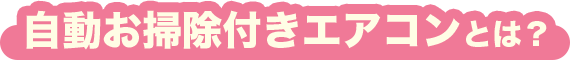 自動お掃除付きエアコンとは？